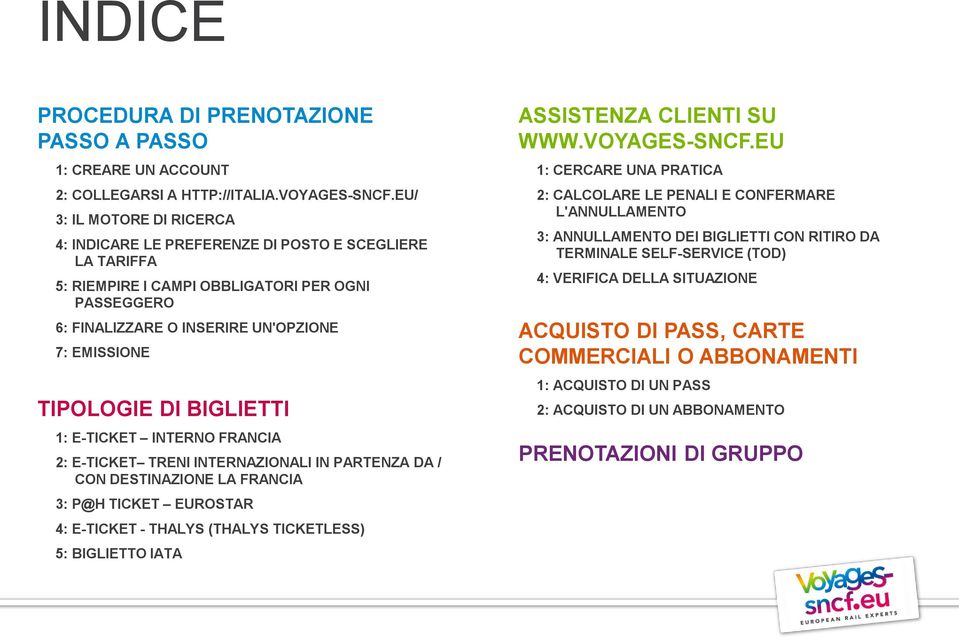 INDICE

PROCEDURA DI PRENOTAZIONE PASSO A PASSO

1: CREARE UN ACCOUNT

2: COLLEGARSI A HTTP://ITALIA.VOYAGES-SNCF.EU/

3: IL MOTORE DI RICERCA

4: INDICARE LE PREFERENZE DI POSTO E SCEGLIERE LA TARIFFA

5: RIEMPIRE I CAMPI OBBLIGATORI PER OGNI PASSEGGERO

6: FINALIZZARE O INSERIRE UN'OPZIONE

7: EMISSIONE

TIPOLOGIE DI BIGLIETTI

1: E-TICKET – INTERNO FRANCIA

2: E-TICKET– TRENI INTERNAZIONALI IN PARTENZA DA / CON DESTINAZIONE LA FRANCIA

3: P@H TICKET – EUROSTAR

4: E-TICKET - THALYS (THALYS TICKETLESS)

5: BIGLIETTO IATA

ASSISTENZA CLIENTI SU WWW.VOYAGES-SNCF.EU

1: CERCARE UNA PRATICA

2: CALCOLARE LE PENALI E CONFERMARE L'ANNULLAMENTO

3: ANNULLAMENTO DEI BIGLIETTI CON RITIRO DA TERMINALE SELF-SERVICE (TOD)

4: VERIFICA DELLA SITUAZIONE

ACQUISTO DI PASS, CARTE COMMERCIALI O ABBONAMENTI

1: ACQUISTO DI UN PASS

2: ACQUISTO DI UN ABBONAMENTO

PRENOTAZIONI DI GRUPPO

VOYAGES-sncf.eu
EUROPEAN RAIL EXPERTS